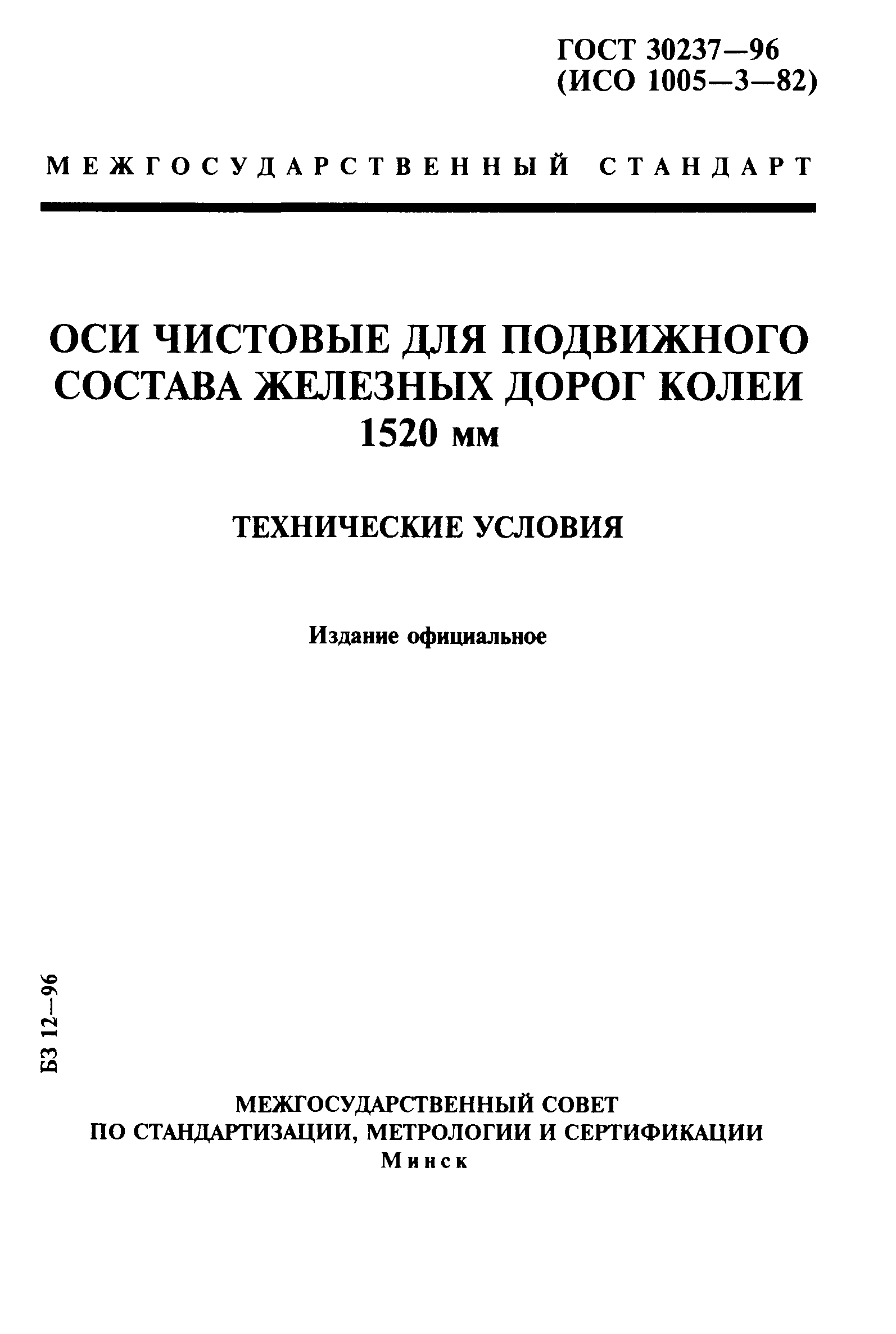 ГОСТ 30237—96
(ИСО 1005—3—82)

МЕЖГОСУДАРСТВЕННЫЙ СТАНДАРТ

ОСИ ЧИСТОВЫЕ ДЛЯ ПОДВИЖНОГО СОСТАВА ЖЕЛЕЗНЫХ ДОРОГ КОЛЕИ 1520 мм

ТЕХНИЧЕСКИЕ УСЛОВИЯ

Издание официальное

БЗ 12—96

МЕЖГОСУДАРСТВЕННЫЙ СОВЕТ
ПО СТАНДАРТИЗАЦИИ, МЕТРОЛОГИИ И СЕРТИФИКАЦИИ
Минск